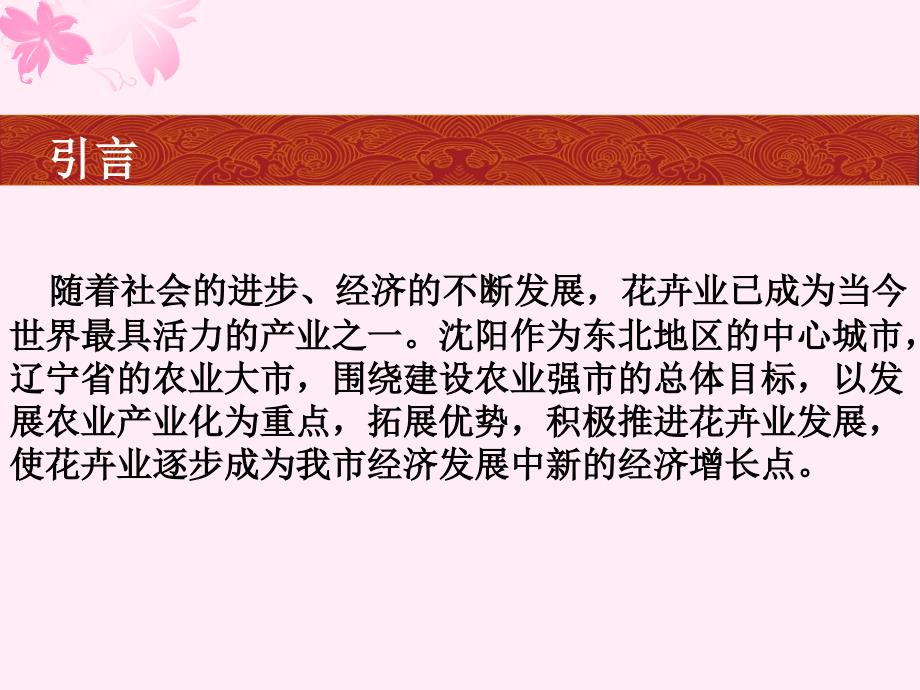 引言

随着社会的进步、经济的不断发展，花卉业已成为当今世界最具活力的产业之一。沈阳作为东北地区的中心城市，辽宁省的农业大市，围绕建设农业强市的总体目标，以发展农业产业化为重点，拓展优势，积极推进花卉业发展，使花卉业逐步成为我市经济发展中新的经济增长点。